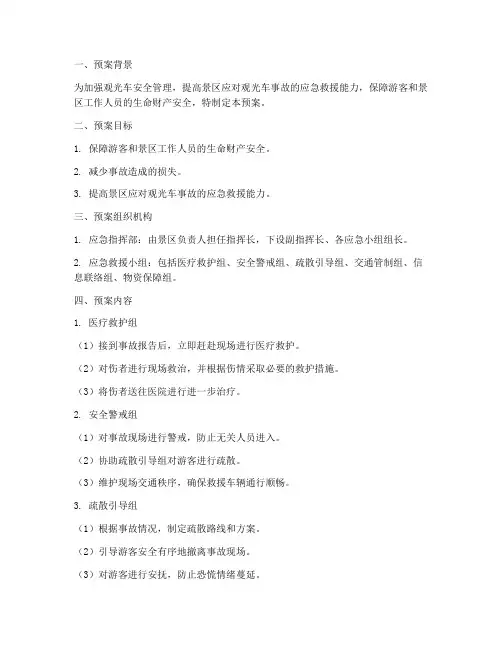 一、预案背景

为加强观光车安全管理，提高景区应对观光车事故的应急救援能力，保障游客和景区工作人员的生命财产安全，特制定本预案。

二、预案目标

1. 保障游客和景区工作人员的生命财产安全。

2. 减少事故造成的损失。

3. 提高景区应对观光车事故的应急救援能力。

三、预案组织机构

1. 应急指挥部：由景区负责人担任指挥长，下设副指挥长、各应急小组组长。

2. 应急救援小组：包括医疗救护组、安全警戒组、疏散引导组、交通管制组、信息联络组、物资保障组。

四、预案内容

1. 医疗救护组

（1）接到事故报告后，立即赶赴现场进行医疗救护。

（2）对伤者进行现场救治，并根据伤情采取必要的救护措施。

（3）将伤者送往医院进行进一步治疗。

2. 安全警戒组

（1）对事故现场进行警戒，防止无关人员进入。

（2）协助疏散引导组对游客进行疏散。

（3）维护现场交通秩序，确保救援车辆通行顺畅。

3. 疏散引导组

（1）根据事故情况，制定疏散路线和方案。

（2）引导游客安全有序地撤离事故现场。

（3）对游客进行安抚，防止恐慌情绪蔓延。